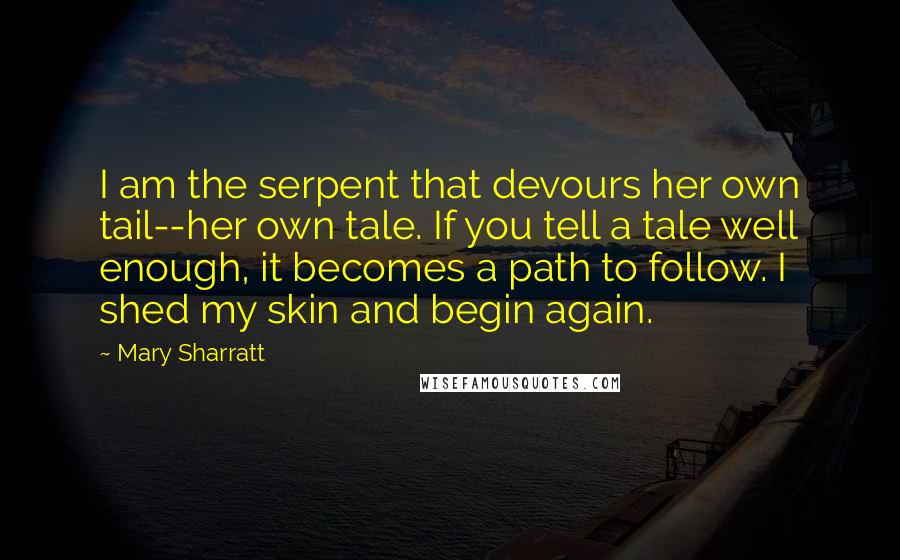 I am the serpent that devours her own tail--her own tale. If you tell a tale well enough, it becomes a path to follow. I shed my skin and begin again.

~ Mary Sharratt

WISEFAMOUSQUOTES.COM